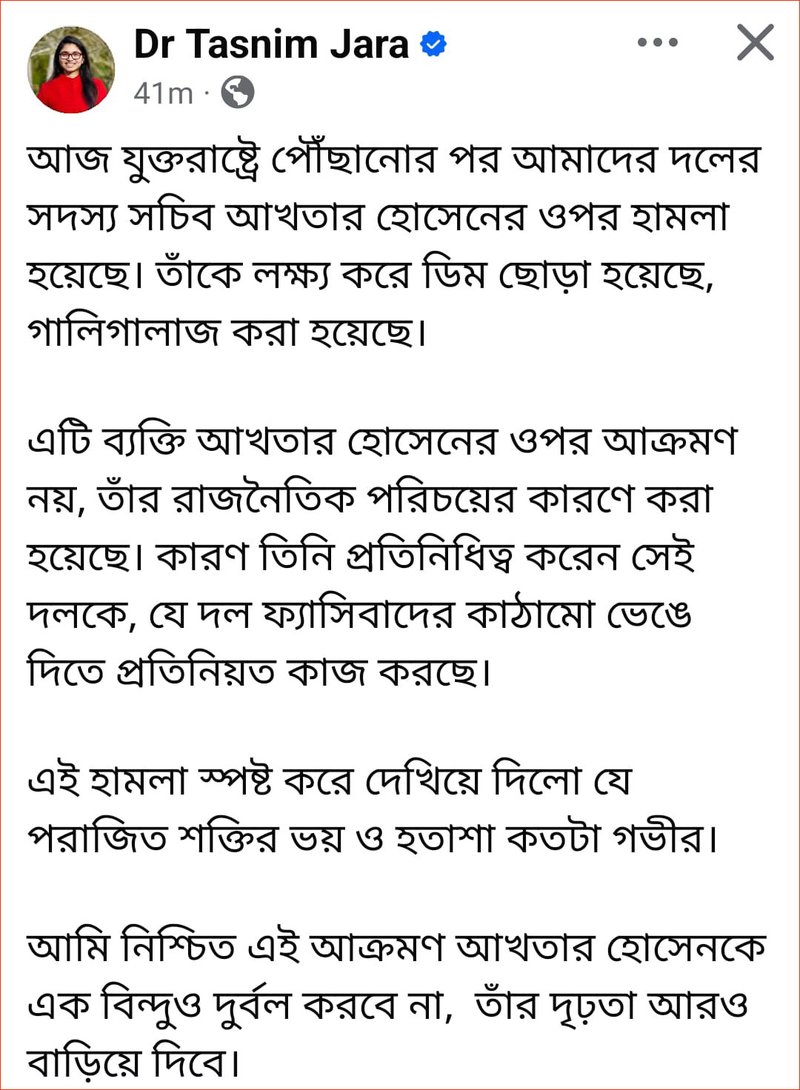 Dr Tasnim Jara
41m ·

আজ যুক্তরাষ্ট্রে পৌঁছানোর পর আমাদের দলের সদস্য সচিব আখতার হোসেনের ওপর হামলা হয়েছে। তাঁকে লক্ষ্য করে ডিম ছোড়া হয়েছে, গালিগালাজ করা হয়েছে।

এটি ব্যক্তি আখতার হোসেনের ওপর আক্রমণ নয়, তাঁর রাজনৈতিক পরিচয়ের কারণে করা হয়েছে। কারণ তিনি প্রতিনিধিত্ব করেন সেই দলকে, যে দল ফ্যাসিবাদের কাঠামো ভেঙে দিতে প্রতিনিয়ত কাজ করছে।

এই হামলা স্পষ্ট করে দেখিয়ে দিলো যে পরাজিত শক্তির ভয় ও হতাশা কতটা গভীর।

আমি নিশ্চিত এই আক্রমণ আখতার হোসেনকে এক বিন্দুও দুর্বল করবে না, তাঁর দৃঢ়তা আরও বাড়িয়ে দিবে।